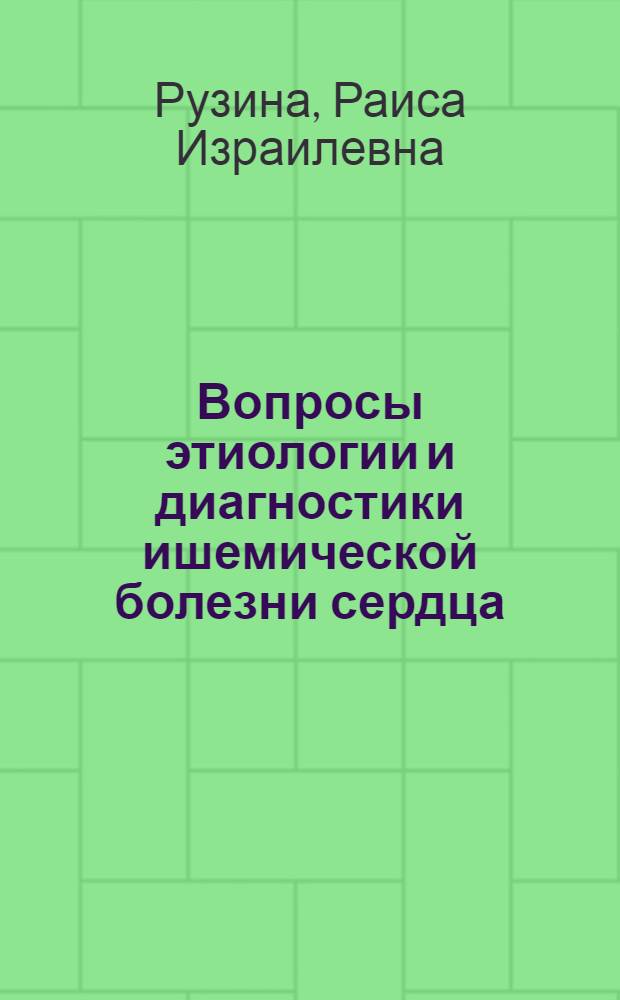 Рузина, Раиса Израилевна

Вопросы этиологии и диагностики ишемической болезни сердца